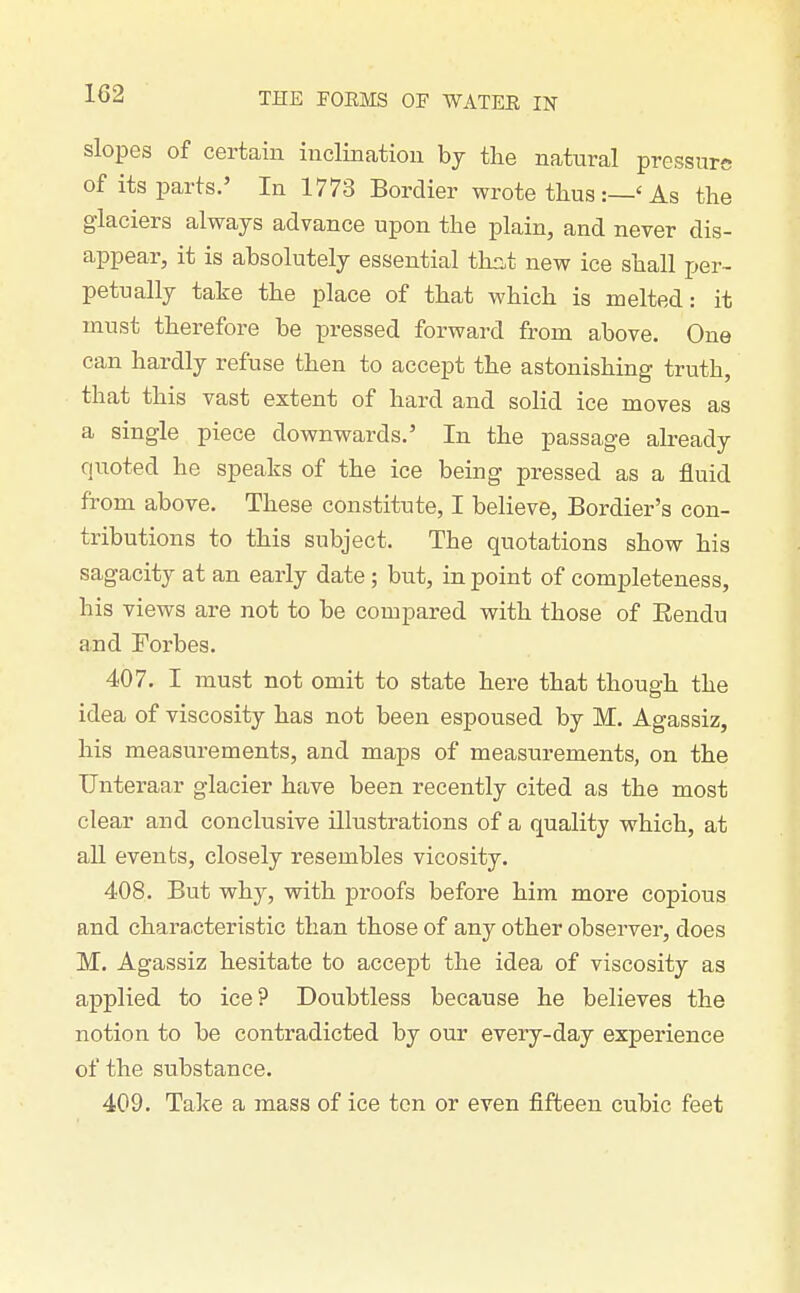 162 THE FORMS OF WATER IN

slopes of certain inclination by the natural pressure of its parts.' In 1773 Bordier wrote thus:—'As the glaciers always advance upon the plain, and never disappear, it is absolutely essential that new ice shall perpetually take the place of that which is melted: it must therefore be pressed forward from above. One can hardly refuse then to accept the astonishing truth, that this vast extent of hard and solid ice moves as a single piece downwards.' In the passage already quoted he speaks of the ice being pressed as a fluid from above. These constitute, I believe, Bordier's contributions to this subject. The quotations show his sagacity at an early date; but, in point of completeness, his views are not to be compared with those of Rendu and Forbes.

407. I must not omit to state here that though the idea of viscosity has not been espoused by M. Agassiz, his measurements, and maps of measurements, on the Unteraar glacier have been recently cited as the most clear and conclusive illustrations of a quality which, at all events, closely resembles vicosity.

408. But why, with proofs before him more copious and characteristic than those of any other observer, does M. Agassiz hesitate to accept the idea of viscosity as applied to ice? Doubtless because he believes the notion to be contradicted by our every-day experience of the substance.

409. Take a mass of ice ten or even fifteen cubic feet